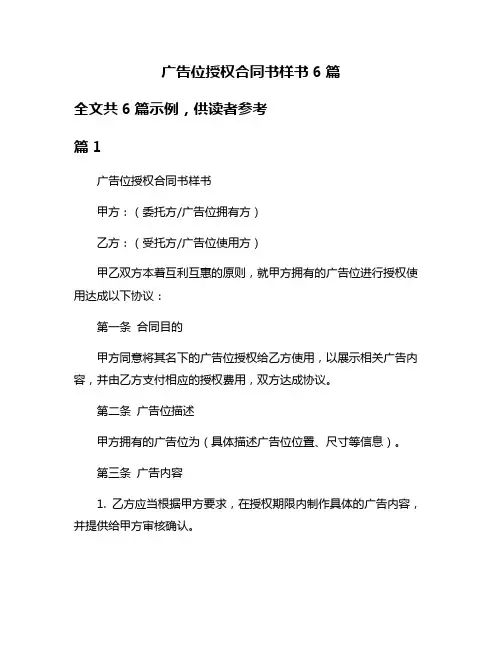 广告位授权合同书样书 6 篇

全文共 6 篇示例，供读者参考

篇 1

广告位授权合同书样书

甲方：（委托方/广告位拥有方）

乙方：（受托方/广告位使用方）

甲乙双方本着互利互惠的原则，就甲方拥有的广告位进行授权使用达成以下协议：

第一条 合同目的

甲方同意将其名下的广告位授权给乙方使用，以展示相关广告内容，并由乙方支付相应的授权费用，双方达成协议。

第二条 广告位描述

甲方拥有的广告位为（具体描述广告位位置、尺寸等信息）。

第三条 广告内容

1. 乙方应当根据甲方要求，在授权期限内制作具体的广告内容，并提供给甲方审核确认。